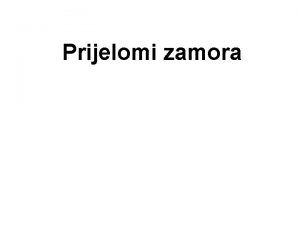 Prijelomi zamora